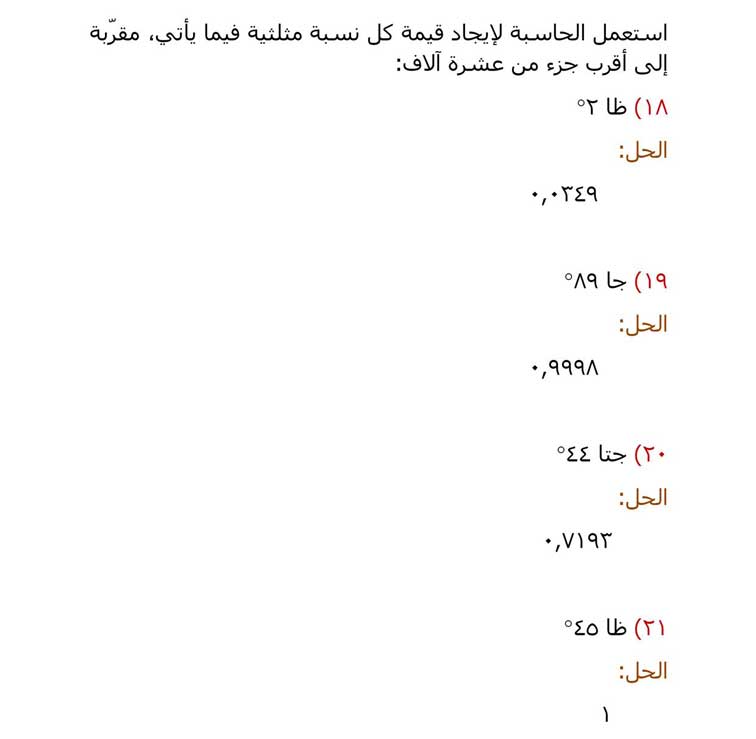 استعمل الحاسبة لإيجاد قيمة كل نسبة مثلثية فيما يأتي، مقرّبة إلى أقرب جزء من عشرة آلاف:

١٨) ظا ٢°

الحل:

٠,٠٣٤٩

١٩) جا ٨٩°

الحل:

٠,٩٩٩٨

٢٠) جتا ٤٤°

الحل:

٠,٧١٩٣

٢١) ظا ٤٥°

الحل:

١